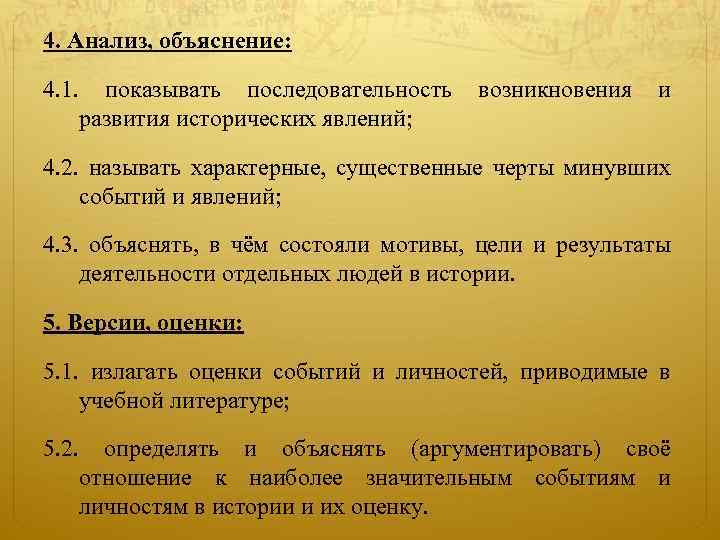 4. Анализ, объяснение:

4.1. показывать последовательность возникновения и развития исторических явлений;

4.2. называть характерные, существенные черты минувших событий и явлений;

4.3. объяснять, в чём состояли мотивы, цели и результаты деятельности отдельных людей в истории.

5. Версии, оценки:

5.1. излагать оценки событий и личностей, приводимые в учебной литературе;

5.2. определять и объяснять (аргументировать) своё отношение к наиболее значительным событиям и личностям в истории и их оценку.